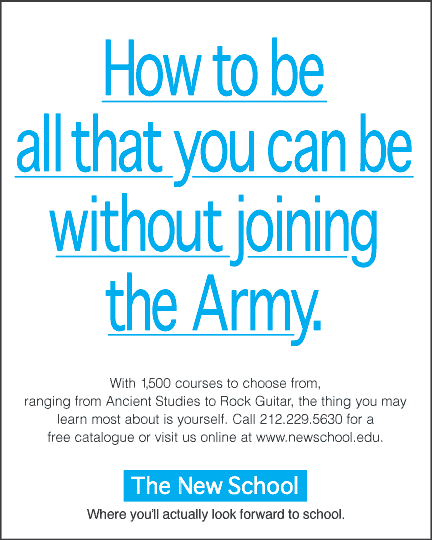 How to be all that you can be without joining the Army.

With 1,500 courses to choose from, ranging from Ancient Studies to Rock Guitar, the thing you may learn most about is yourself. Call 212.229.5630 for a free catalogue or visit us online at www.newschool.edu.

The New School

Where you'll actually look forward to school.